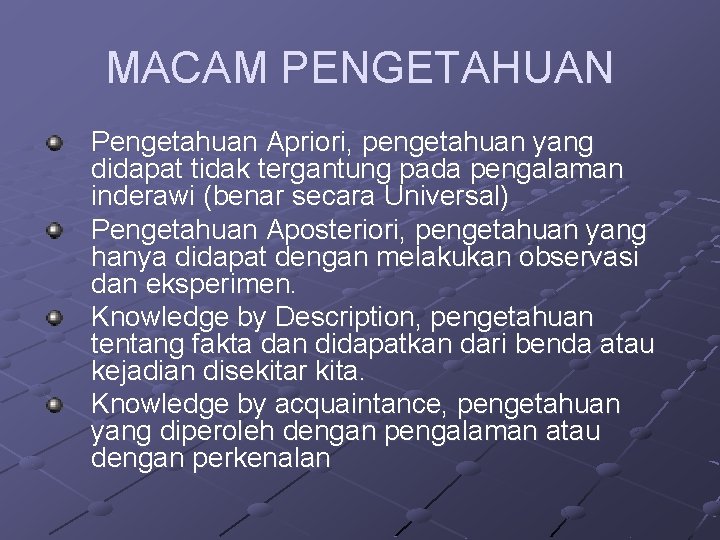 MACAM PENGETAHUAN

Pengetahuan Apriori, pengetahuan yang didapat tidak tergantung pada pengalaman inderawi (benar secara Universal)

Pengetahuan Aposteriori, pengetahuan yang hanya didapat dengan melakukan observasi dan eksperimen.

Knowledge by Description, pengetahuan tentang fakta dan didapatkan dari benda atau kejadian disekitar kita.

Knowledge by acquaintance, pengetahuan yang diperoleh dengan pengalaman atau dengan perkenalan